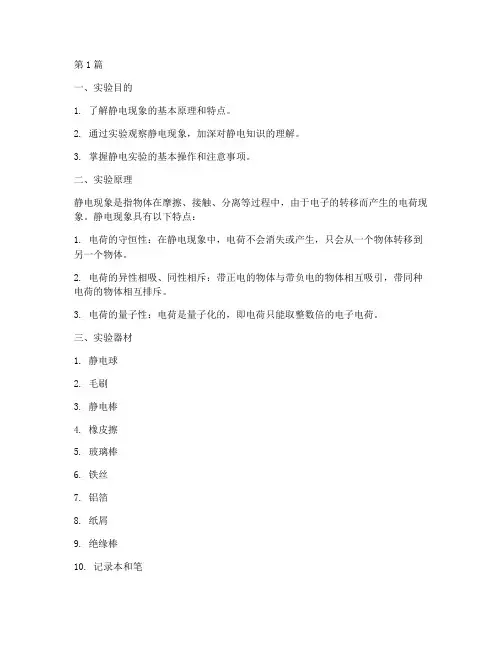 第 1 篇

一、实验目的

1. 了解静电现象的基本原理和特点。

2. 通过实验观察静电现象，加深对静电知识的理解。

3. 掌握静电实验的基本操作和注意事项。

二、实验原理

静电现象是指物体在摩擦、接触、分离等过程中，由于电子的转移而产生的电荷现象。静电现象具有以下特点：

1. 电荷的守恒性：在静电现象中，电荷不会消失或产生，只会从一个物体转移到另一个物体。

2. 电荷的异性相吸、同性相斥：带正电的物体与带负电的物体相互吸引，带同种电荷的物体相互排斥。

3. 电荷的量子性：电荷是量子化的，即电荷只能取整数倍的电子电荷。

三、实验器材

1. 静电球

2. 毛刷

3. 静电棒

4. 橡皮擦

5. 玻璃棒

6. 铁丝

7. 铝箔

8. 纸屑

9. 绝缘棒

10. 记录本和笔